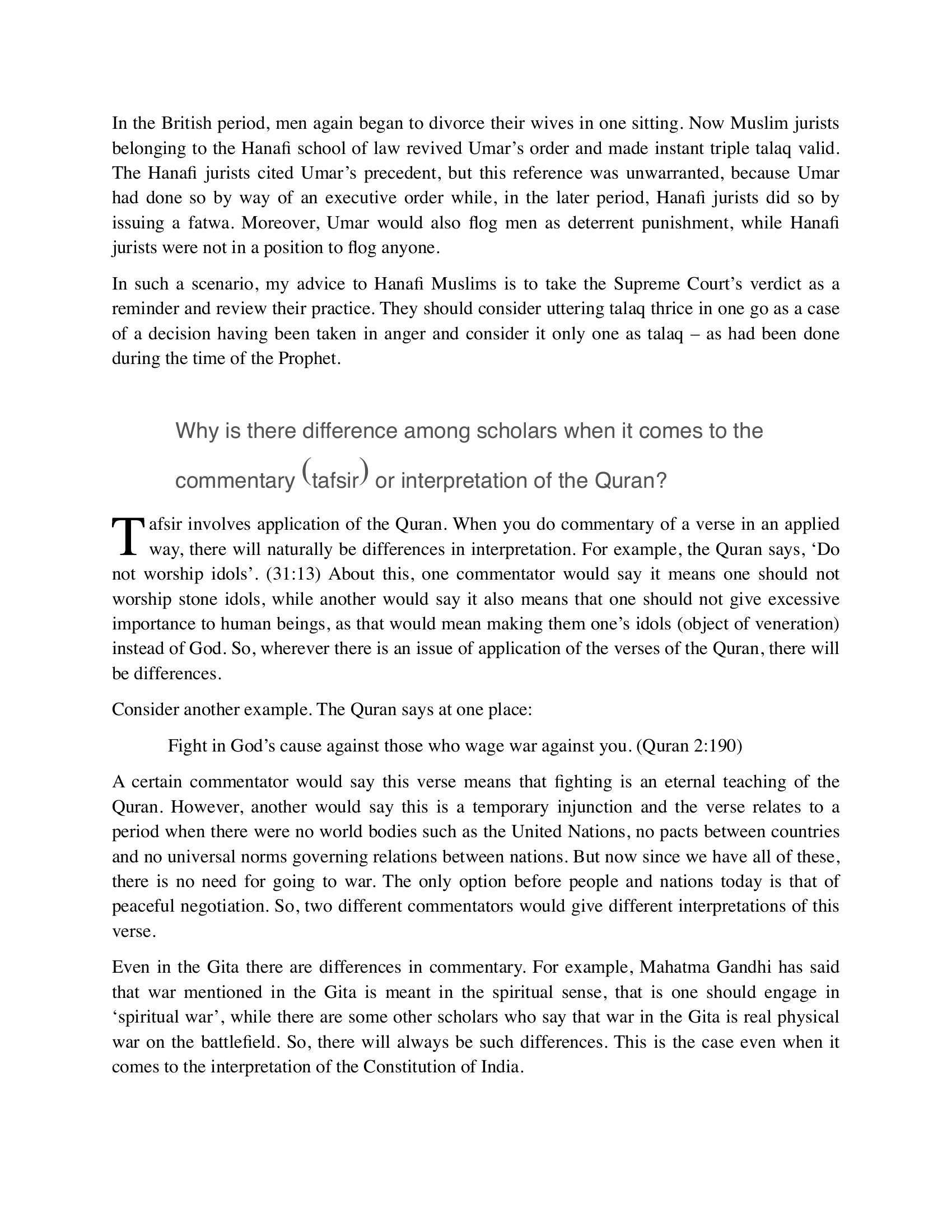 In the British period, men again began to divorce their wives in one sitting. Now Muslim jurists belonging to the Hanafi school of law revived Umar's order and made instant triple talaq valid. The Hanafi jurists cited Umar's precedent, but this reference was unwarranted, because Umar had done so by way of an executive order while, in the later period, Hanafi jurists did so by issuing a fatwa. Moreover, Umar would also flog men as deterrent punishment, while Hanafi jurists were not in a position to flog anyone.

In such a scenario, my advice to Hanafi Muslims is to take the Supreme Court's verdict as a reminder and review their practice. They should consider uttering talaq thrice in one go as a case of a decision having been taken in anger and consider it only one as talaq – as had been done during the time of the Prophet.

Why is there difference among scholars when it comes to the commentary (tafsir) or interpretation of the Quran?

Tafsir involves application of the Quran. When you do commentary of a verse in an applied way, there will naturally be differences in interpretation. For example, the Quran says, 'Do not worship idols'. (31:13) About this, one commentator would say it means one should not worship stone idols, while another would say it also means that one should not give excessive importance to human beings, as that would mean making them one's idols (object of veneration) instead of God. So, wherever there is an issue of application of the verses of the Quran, there will be differences.

Consider another example. The Quran says at one place:

Fight in God's cause against those who wage war against you. (Quran 2:190)

A certain commentator would say this verse means that fighting is an eternal teaching of the Quran. However, another would say this is a temporary injunction and the verse relates to a period when there were no world bodies such as the United Nations, no pacts between countries and no universal norms governing relations between nations. But now since we have all of these, there is no need for going to war. The only option before people and nations today is that of peaceful negotiation. So, two different commentators would give different interpretations of this verse.

Even in the Gita there are differences in commentary. For example, Mahatma Gandhi has said that war mentioned in the Gita is meant in the spiritual sense, that is one should engage in 'spiritual war', while there are some other scholars who say that war in the Gita is real physical war on the battlefield. So, there will always be such differences. This is the case even when it comes to the interpretation of the Constitution of India.